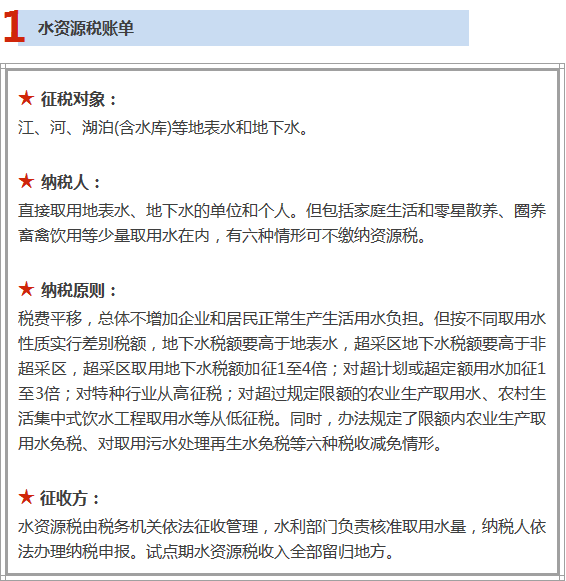 1 水资源税账单

★ 征税对象：
江、河、湖泊(含水库)等地表水和地下水。

★ 纳税人：
直接取用地表水、地下水的单位和个人。但包括家庭生活和零星散养、圈养畜禽饮用等少量取用水在内，有六种情形可不缴纳资源税。

★ 纳税原则：
税费平移，总体不增加企业和居民正常生产生活用水负担。但按不同取用水性质实行差别税额，地下水税额要高于地表水，超采区地下水税额要高于非超采区，超采区取用地下水税额加征1至4倍；对超计划或超定额用水加征1至3倍；对特种行业从高征税；对超过规定限额的农业生产取用水、农村生活集中式饮水工程取用水等从低征税。同时，办法规定了限额内农业生产取用水免税、对取用污水处理再生水免税等六种税收减免情形。

★ 征收方：
水资源税由税务机关依法征收管理，水利部门负责核准取用水量，纳税人依法办理纳税申报。试点期水资源税收入全部留归地方。